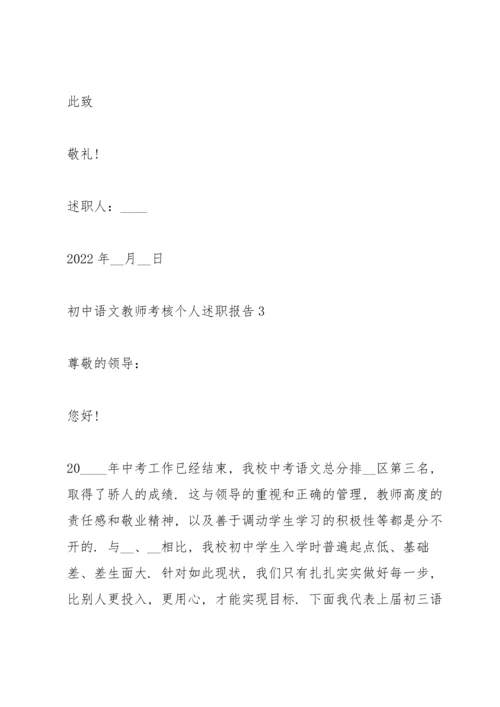 此致

敬礼!

述职人：____

2022 年__月__日

初中语文教师考核个人述职报告 3

尊敬的领导：

您好!

20____年中考工作已经结束，我校中考语文总分排__区第三名，取得了骄人的成绩．这与领导的重视和正确的管理，教师高度的责任感和敬业精神，以及善于调动学生学习的积极性等都是分不开的．与__、__相比，我校初中学生入学时普遍起点低、基础差、差生面大．针对如此现状，我们只有扎扎实实做好每一步，比别人更投入，更用心，才能实现目标．下面我代表上届初三语